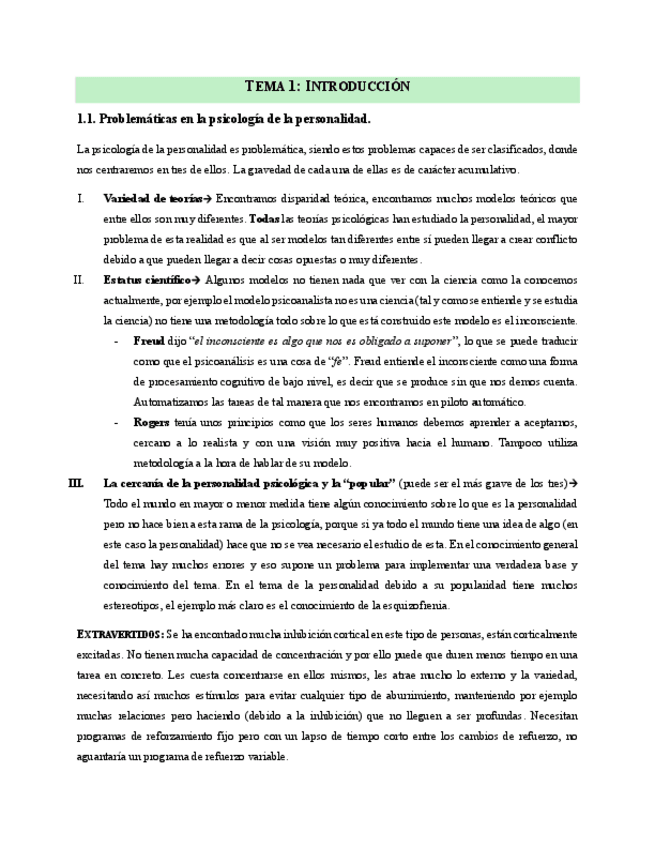 TEMA 1: INTRODUCCIÓN

1.1. Problemáticas en la psicología de la personalidad.

La psicología de la personalidad es problemática, siendo estos problemas capaces de ser clasificados, donde nos centraremos en tres de ellos. La gravedad de cada una de ellas es de carácter acumulativo.

I. Variedad de teorías→ Encontramos disparidad teórica, encontramos muchos modelos teóricos que entre ellos son muy diferentes. Todas las teorías psicológicas han estudiado la personalidad, el mayor problema de esta realidad es que al ser modelos tan diferentes entre sí pueden llegar a crear conflicto debido a que pueden llegar a decir cosas opuestas o muy diferentes.

II. Estatus científico→ Algunos modelos no tienen nada que ver con la ciencia como la conocemos actualmente, por ejemplo el modelo psicoanalista no es una ciencia (tal y como se entiende y se estudia la ciencia) no tiene una metodología todo sobre lo que está construido este modelo es el inconsciente.

- Freud dijo "el inconsciente es algo que nos es obligado a suponer", lo que se puede traducir como que el psicoanálisis es una cosa de "fe". Freud entiende el inconsciente como una forma de procesamiento cognitivo de bajo nivel, es decir que se produce sin que nos demos cuenta. Automatizamos las tareas de tal manera que nos encontramos en piloto automático.

- Rogers tenía unos principios como que los seres humanos debemos aprender a aceptarnos, cercano a lo realista y con una visión muy positiva hacia el humano. Tampoco utiliza metodología a la hora de hablar de su modelo.

III. La cercanía de la personalidad psicológica y la "popular" (puede ser el más grave de los tres)→ Todo el mundo en mayor o menor medida tiene algún conocimiento sobre lo que es la personalidad pero no hace bien a esta rama de la psicología, porque si ya todo el mundo tiene una idea de algo (en este caso la personalidad) hace que no se vea necesario el estudio de esta. En el conocimiento general del tema hay muchos errores y eso supone un problema para implementar una verdadera base y conocimiento del tema. En el tema de la personalidad debido a su popularidad tiene muchos estereotipos, el ejemplo más claro es el conocimiento de la esquizofrenia.

EXTRAVERTIDOS: Se ha encontrado mucha inhibición cortical en este tipo de personas, están corticalmente excitadas. No tienen mucha capacidad de concentración y por ello puede que duren menos tiempo en una tarea en concreto. Les cuesta concentrarse en ellos mismos, les atrae mucho lo externo y la variedad, necesitando así muchos estímulos para evitar cualquier tipo de aburrimiento, manteniendo por ejemplo muchas relaciones pero haciendo (debido a la inhibición) que no lleguen a ser profundas. Necesitan programas de reforzamiento fijo pero con un lapso de tiempo corto entre los cambios de refuerzo, no aguantaría un programa de refuerzo variable.